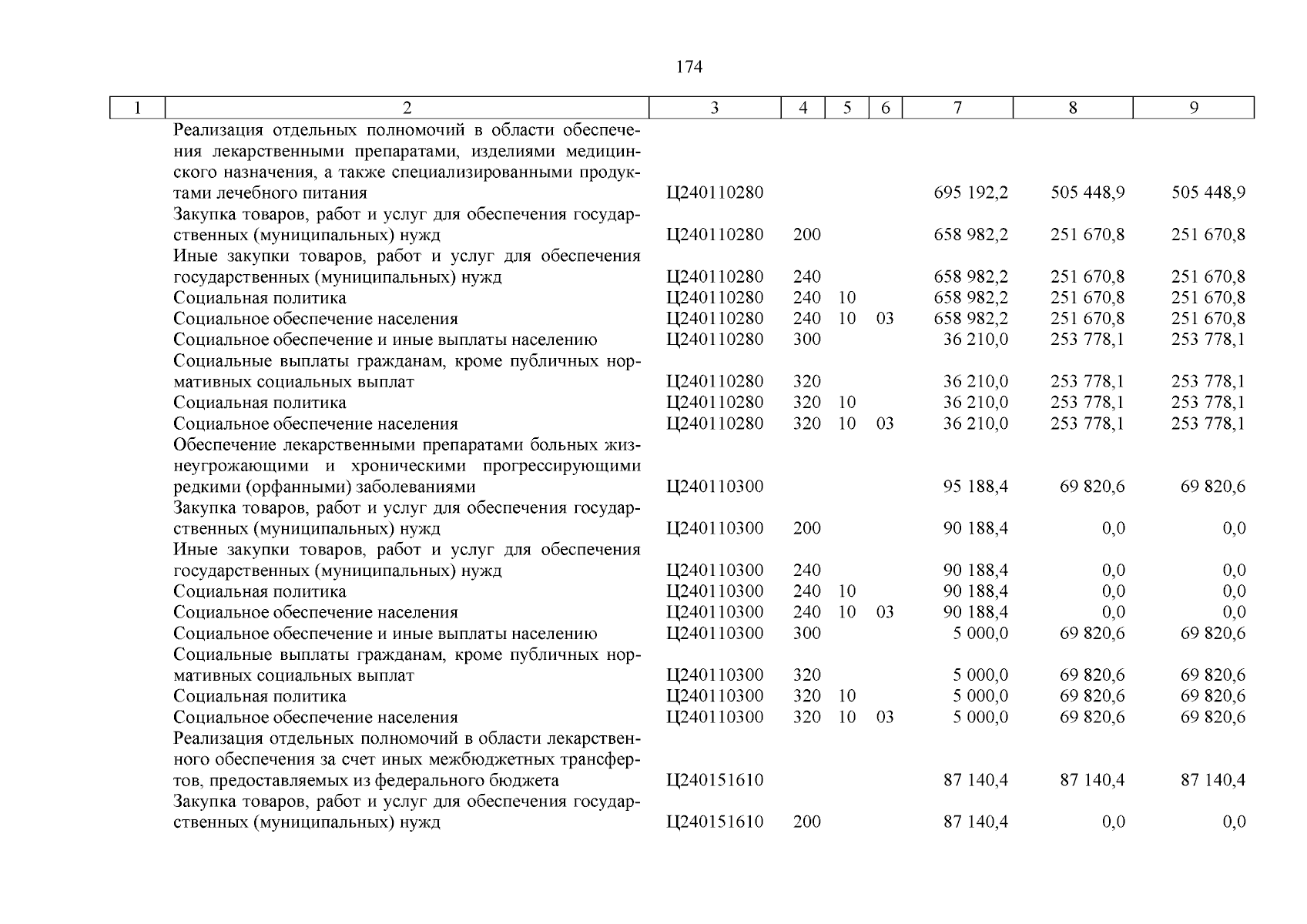 174

| 1 | 2 | 3 | 4 | 5 | 6 | 7 | 8 | 9 |
|---|---|---|---|---|---|---|---|---|
| | Реализация отдельных полномочий в области обеспечения лекарственными препаратами, изделиями медицинского назначения, а также специализированными продуктами лечебного питания | Ц240110280 | | | | 695 192,2 | 505 448,9 | 505 448,9 |
| | Закупка товаров, работ и услуг для обеспечения государственных (муниципальных) нужд | Ц240110280 | 200 | | | 658 982,2 | 251 670,8 | 251 670,8 |
| | Иные закупки товаров, работ и услуг для обеспечения государственных (муниципальных) нужд | Ц240110280 | 240 | | | 658 982,2 | 251 670,8 | 251 670,8 |
| | Социальная политика | Ц240110280 | 240 | 10 | | 658 982,2 | 251 670,8 | 251 670,8 |
| | Социальное обеспечение населения | Ц240110280 | 240 | 10 | 03 | 658 982,2 | 251 670,8 | 251 670,8 |
| | Социальное обеспечение и иные выплаты населению | Ц240110280 | 300 | | | 36 210,0 | 253 778,1 | 253 778,1 |
| | Социальные выплаты гражданам, кроме публичных нормативных социальных выплат | Ц240110280 | 320 | | | 36 210,0 | 253 778,1 | 253 778,1 |
| | Социальная политика | Ц240110280 | 320 | 10 | | 36 210,0 | 253 778,1 | 253 778,1 |
| | Социальное обеспечение населения | Ц240110280 | 320 | 10 | 03 | 36 210,0 | 253 778,1 | 253 778,1 |
| | Обеспечение лекарственными препаратами больных жизнеугрожающими и хроническими прогрессирующими редкими (орфанными) заболеваниями | Ц240110300 | | | | 95 188,4 | 69 820,6 | 69 820,6 |
| | Закупка товаров, работ и услуг для обеспечения государственных (муниципальных) нужд | Ц240110300 | 200 | | | 90 188,4 | 0,0 | 0,0 |
| | Иные закупки товаров, работ и услуг для обеспечения государственных (муниципальных) нужд | Ц240110300 | 240 | | | 90 188,4 | 0,0 | 0,0 |
| | Социальная политика | Ц240110300 | 240 | 10 | | 90 188,4 | 0,0 | 0,0 |
| | Социальное обеспечение населения | Ц240110300 | 240 | 10 | 03 | 90 188,4 | 0,0 | 0,0 |
| | Социальное обеспечение и иные выплаты населению | Ц240110300 | 300 | | | 5 000,0 | 69 820,6 | 69 820,6 |
| | Социальные выплаты гражданам, кроме публичных нормативных социальных выплат | Ц240110300 | 320 | | | 5 000,0 | 69 820,6 | 69 820,6 |
| | Социальная политика | Ц240110300 | 320 | 10 | | 5 000,0 | 69 820,6 | 69 820,6 |
| | Социальное обеспечение населения | Ц240110300 | 320 | 10 | 03 | 5 000,0 | 69 820,6 | 69 820,6 |
| | Реализация отдельных полномочий в области лекарственного обеспечения за счет иных межбюджетных трансфертов, предоставляемых из федерального бюджета | Ц240151610 | | | | 87 140,4 | 87 140,4 | 87 140,4 |
| | Закупка товаров, работ и услуг для обеспечения государственных (муниципальных) нужд | Ц240151610 | 200 | | | 87 140,4 | 0,0 | 0,0 |